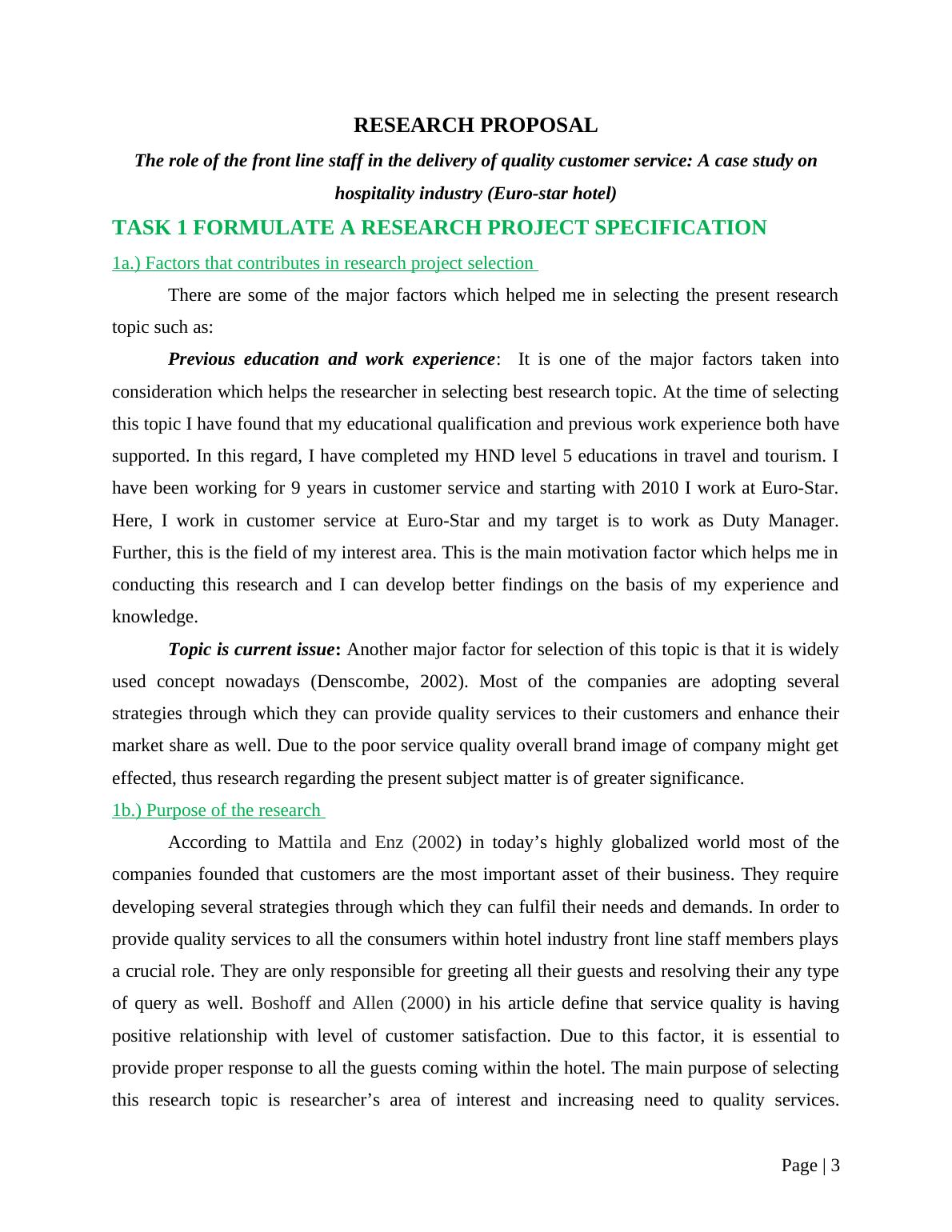 RESEARCH PROPOSAL

The role of the front line staff in the delivery of quality customer service: A case study on hospitality industry (Euro-star hotel)

TASK 1 FORMULATE A RESEARCH PROJECT SPECIFICATION

1a.) Factors that contributes in research project selection

There are some of the major factors which helped me in selecting the present research topic such as:

Previous education and work experience: It is one of the major factors taken into consideration which helps the researcher in selecting best research topic. At the time of selecting this topic I have found that my educational qualification and previous work experience both have supported. In this regard, I have completed my HND level 5 educations in travel and tourism. I have been working for 9 years in customer service and starting with 2010 I work at Euro-Star. Here, I work in customer service at Euro-Star and my target is to work as Duty Manager. Further, this is the field of my interest area. This is the main motivation factor which helps me in conducting this research and I can develop better findings on the basis of my experience and knowledge.

Topic is current issue: Another major factor for selection of this topic is that it is widely used concept nowadays (Denscombe, 2002). Most of the companies are adopting several strategies through which they can provide quality services to their customers and enhance their market share as well. Due to the poor service quality overall brand image of company might get effected, thus research regarding the present subject matter is of greater significance.

1b.) Purpose of the research

According to Mattila and Enz (2002) in today’s highly globalized world most of the companies founded that customers are the most important asset of their business. They require developing several strategies through which they can fulfil their needs and demands. In order to provide quality services to all the consumers within hotel industry front line staff members plays a crucial role. They are only responsible for greeting all their guests and resolving their any type of query as well. Boshoff and Allen (2000) in his article define that service quality is having positive relationship with level of customer satisfaction. Due to this factor, it is essential to provide proper response to all the guests coming within the hotel. The main purpose of selecting this research topic is researcher’s area of interest and increasing need to quality services.

Page | 3